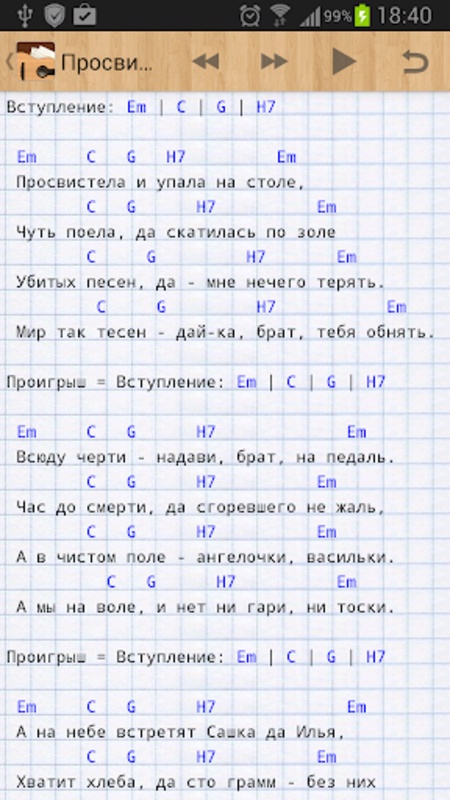 99% 18:40

Просви...

Вступление: Em | C | G | H7

Em C G H7 Em
Просвистела и упала на столе,
C G H7 Em
Чуть поела, да скатилась по золе
C G H7 Em
Убитых песен, да - мне нечего терять.
C G H7 Em
Мир так тесен - дай-ка, брат, тебя обнять.

Проигрыш = Вступление: Em | C | G | H7

Em C G H7 Em
Всюду черти - надави, брат, на педаль.
C G H7 Em
Час до смерти, да сгоревшего не жаль,
C G H7 Em
А в чистом поле - ангелочки, васильки.
C G H7 Em
А мы на воле, и нет ни гари, ни тоски.

Проигрыш = Вступление: Em | C | G | H7

Em C G H7 Em
А на небе встретят Сашка да Илья,
C G H7 Em
Хватит хлеба, да сто грамм - без них